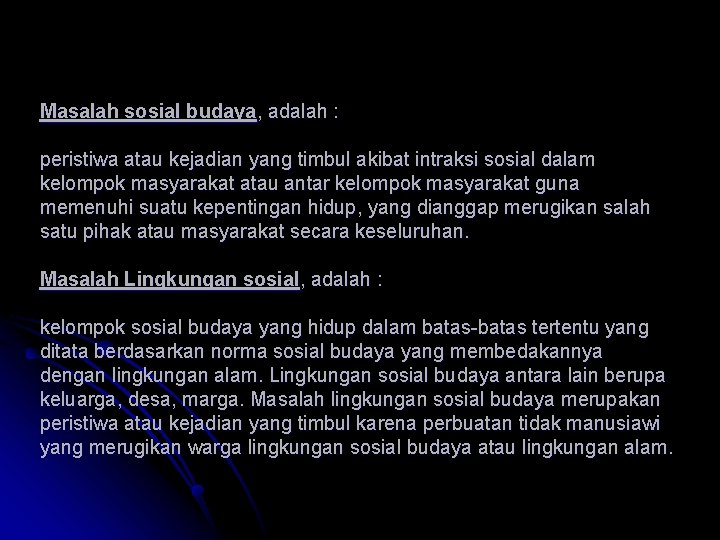 Masalah sosial budaya, adalah :

peristiwa atau kejadian yang timbul akibat intraksi sosial dalam kelompok masyarakat atau antar kelompok masyarakat guna memenuhi suatu kepentingan hidup, yang dianggap merugikan salah satu pihak atau masyarakat secara keseluruhan.

Masalah Lingkungan sosial, adalah :

kelompok sosial budaya yang hidup dalam batas-batas tertentu yang ditata berdasarkan norma sosial budaya yang membedakannya dengan lingkungan alam. Lingkungan sosial budaya antara lain berupa keluarga, desa, marga. Masalah lingkungan sosial budaya merupakan peristiwa atau kejadian yang timbul karena perbuatan tidak manusiawi yang merugikan warga lingkungan sosial budaya atau lingkungan alam.